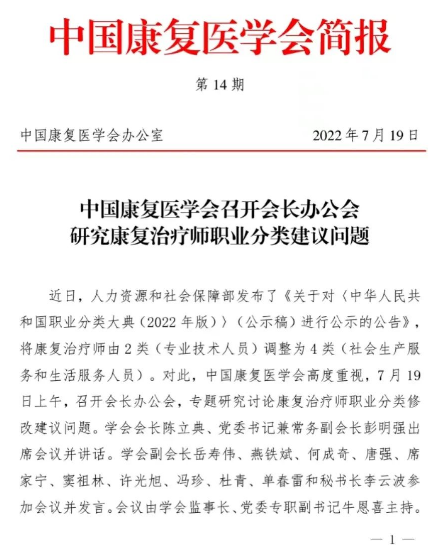 中国康复医学会简报

第 14 期

中国康复医学会办公室

2022 年 7 月 19 日

中国康复医学会召开会长办公会
研究康复治疗师职业分类建议问题

近日，人力资源和社会保障部发布了《关于对〈中华人民共和国职业分类大典（2022 年版）〉（公示稿）进行公示的公告》，将康复治疗师由 2 类（专业技术人员）调整为 4 类（社会生产服务和生活服务人员）。对此，中国康复医学会高度重视，7 月 19 日上午，召开会长办公会，专题研究讨论康复治疗师职业分类修改建议问题。学会会长陈立典、党委书记兼常务副会长彭明强出席会议并讲话。学会副会长岳寿伟、燕铁斌、何成奇、唐强、席家宁、窦祖林、许光旭、冯珍、杜青、单春雷和秘书长李云波参加会议并发言。会议由学会监事长、党委专职副书记牛恩喜主持。

— 1 —